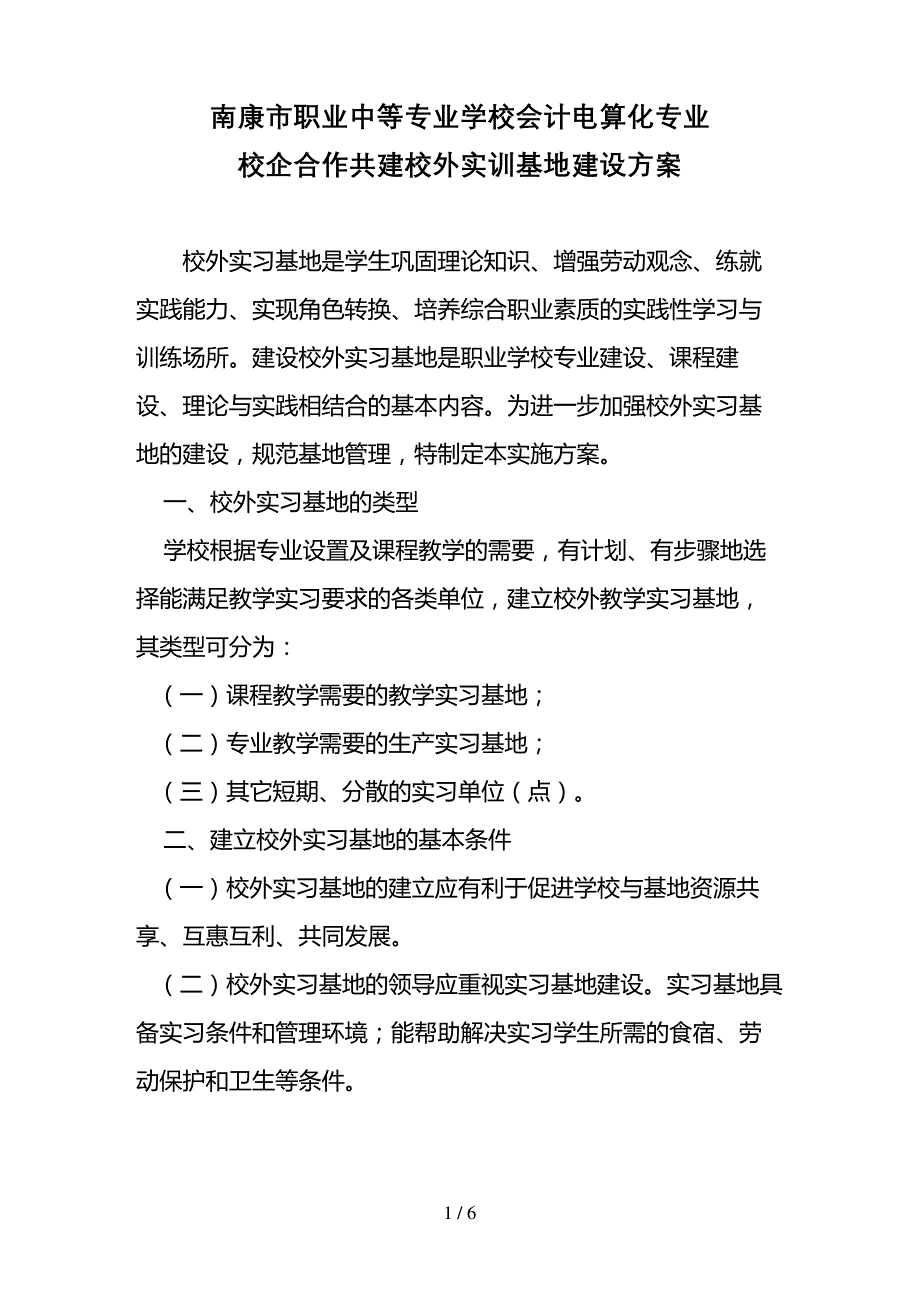 南康市职业中等专业学校会计电算化专业
校企合作共建校外实训基地建设方案

校外实习基地是学生巩固理论知识、增强劳动观念、练就实践能力、实现角色转换、培养综合职业素质的实践性学习与训练场所。建设校外实习基地是职业学校专业建设、课程建设、理论与实践相结合的基本内容。为进一步加强校外实习基地的建设，规范基地管理，特制定本实施方案。

一、校外实习基地的类型

学校根据专业设置及课程教学的需要，有计划、有步骤地选择能满足教学实习要求的各类单位，建立校外教学实习基地，其类型可分为：

（一）课程教学需要的教学实习基地；

（二）专业教学需要的生产实习基地；

（三）其它短期、分散的实习单位（点）。

二、建立校外实习基地的基本条件

（一）校外实习基地的建立应有利于促进学校与基地资源共享、互惠互利、共同发展。

（二）校外实习基地的领导应重视实习基地建设。实习基地具备实习条件和管理环境；能帮助解决实习学生所需的食宿、劳动保护和卫生等条件。

1 / 6